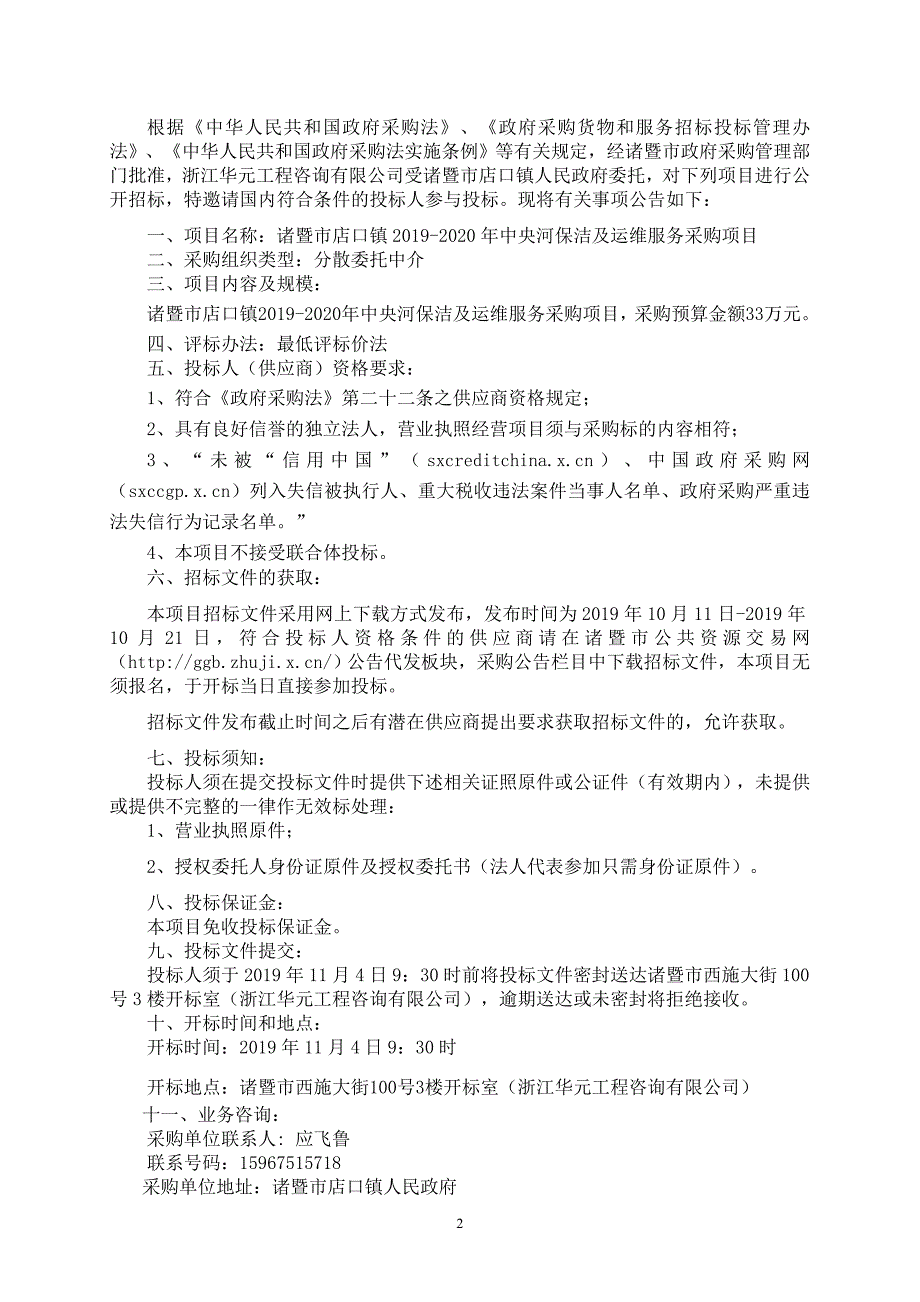 根据《中华人民共和国政府采购法》、《政府采购货物和服务招标投标管理办法》、《中华人民共和国政府采购法实施条例》等有关规定，经诸暨市政府采购管理部门批准，浙江华元工程咨询有限公司受诸暨市店口镇人民政府委托，对下列项目进行公开招标，特邀请国内符合条件的投标人参与投标。现将有关事项公告如下：

一、项目名称：诸暨市店口镇 2019-2020 年中央河保洁及运维服务采购项目
二、采购组织类型：分散委托中介
三、项目内容及规模：

诸暨市店口镇2019-2020年中央河保洁及运维服务采购项目，采购预算金额33万元。

四、评标办法：最低评标价法
五、投标人（供应商）资格要求：

1、符合《政府采购法》第二十二条之供应商资格规定；

2、具有良好信誉的独立法人，营业执照经营项目须与采购标的内容相符；

3、“未被“信用中国”（sxcreditchina.x.cn）、中国政府采购网（sxccgp.x.cn）列入失信被执行人、重大税收违法案件当事人名单、政府采购严重违法失信行为记录名单。”

4、本项目不接受联合体投标。
六、招标文件的获取：

本项目招标文件采用网上下载方式发布，发布时间为 2019 年 10 月 11 日-2019 年 10 月 21 日，符合投标人资格条件的供应商请在诸暨市公共资源交易网（http://ggb.zhuji.x.cn/）公告代发板块，采购公告栏目中下载招标文件，本项目无须报名，于开标当日直接参加投标。

招标文件发布截止时间之后有潜在供应商提出要求获取招标文件的，允许获取。

七、投标须知：
投标人须在提交投标文件时提供下述相关证照原件或公证件（有效期内），未提供或提供不完整的一律作无效标处理：
1、营业执照原件；

2、授权委托人身份证原件及授权委托书（法人代表参加只需身份证原件）。

八、投标保证金：
本项目免收投标保证金。
九、投标文件提交：
投标人须于 2019 年 11 月 4 日 9：30 时前将投标文件密封送达诸暨市西施大街 100 号 3 楼开标室（浙江华元工程咨询有限公司），逾期送达或未密封将拒绝接收。
十、开标时间和地点：
开标时间：2019 年 11 月 4 日 9：30 时

开标地点：诸暨市西施大街100号3楼开标室（浙江华元工程咨询有限公司）
十一、业务咨询：
采购单位联系人：应飞鲁
联系号码：15967515718
采购单位地址：诸暨市店口镇人民政府

2